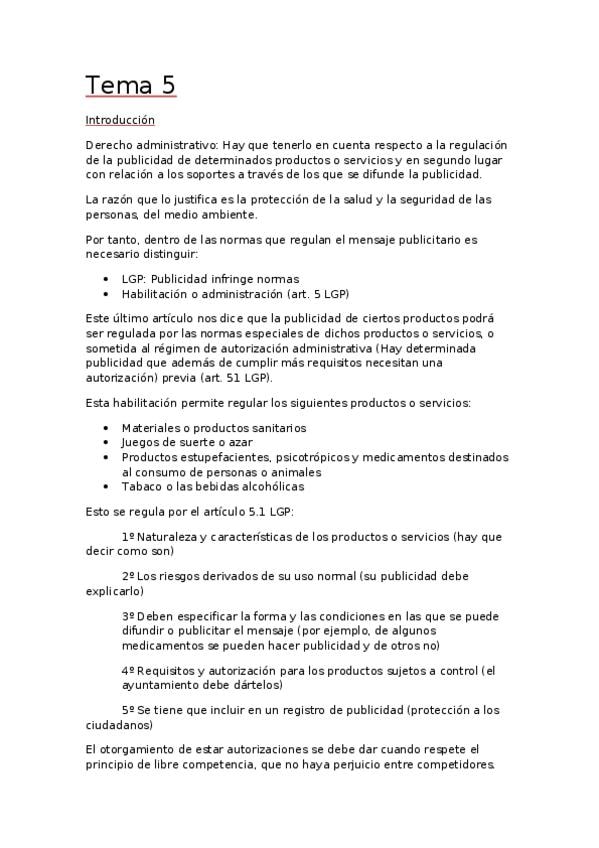 Tema 5

Introducción

Derecho administrativo: Hay que tenerlo en cuenta respecto a la regulación de la publicidad de determinados productos o servicios y en segundo lugar con relación a los soportes a través de los que se difunde la publicidad.

La razón que lo justifica es la protección de la salud y la seguridad de las personas, del medio ambiente.

Por tanto, dentro de las normas que regulan el mensaje publicitario es necesario distinguir:

- LGP: Publicidad infringe normas
- Habilitación o administración (art. 5 LGP)

Este último artículo nos dice que la publicidad de ciertos productos podrá ser regulada por las normas especiales de dichos productos o servicios, o sometida al régimen de autorización administrativa (Hay determinada publicidad que además de cumplir más requisitos necesitan una autorización) previa (art. 51 LGP).

Esta habilitación permite regular los siguientes productos o servicios:

- Materiales o productos sanitarios
- Juegos de suerte o azar
- Productos estupefacientes, psicotrópicos y medicamentos destinados al consumo de personas o animales
- Tabaco o las bebidas alcohólicas

Esto se regula por el artículo 5.1 LGP:

1º Naturaleza y características de los productos o servicios (hay que decir como son)

2º Los riesgos derivados de su uso normal (su publicidad debe explicarlo)

3º Deben especificar la forma y las condiciones en las que se puede difundir o publicitar el mensaje (por ejemplo, de algunos medicamentos se pueden hacer publicidad y de otros no)

4º Requisitos y autorización para los productos sujetos a control (el ayuntamiento debe dártelos)

5º Se tiene que incluir en un registro de publicidad (protección a los ciudadanos)

El otorgamiento de estar autorizaciones se debe dar cuando respete el principio de libre competencia, que no haya perjuicio entre competidores.